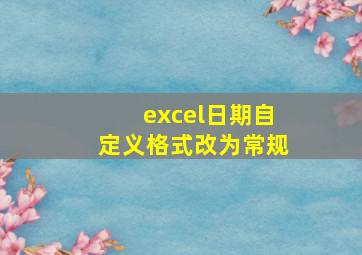 excel日期自定义格式改为常规